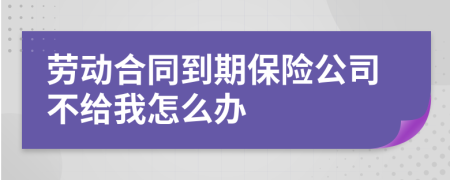 劳动合同到期保险公司不给我怎么办